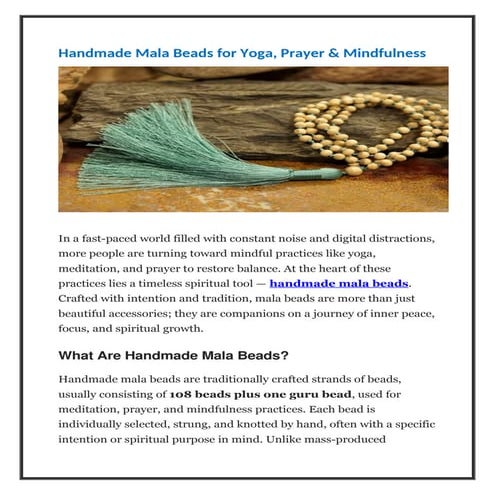 Handmade Mala Beads for Yoga, Prayer & Mindfulness

In a fast-paced world filled with constant noise and digital distractions, more people are turning toward mindful practices like yoga, meditation, and prayer to restore balance. At the heart of these practices lies a timeless spiritual tool — handmade mala beads. Crafted with intention and tradition, mala beads are more than just beautiful accessories; they are companions on a journey of inner peace, focus, and spiritual growth.

What Are Handmade Mala Beads?

Handmade mala beads are traditionally crafted strands of beads, usually consisting of 108 beads plus one guru bead, used for meditation, prayer, and mindfulness practices. Each bead is individually selected, strung, and knotted by hand, often with a specific intention or spiritual purpose in mind. Unlike mass-produced